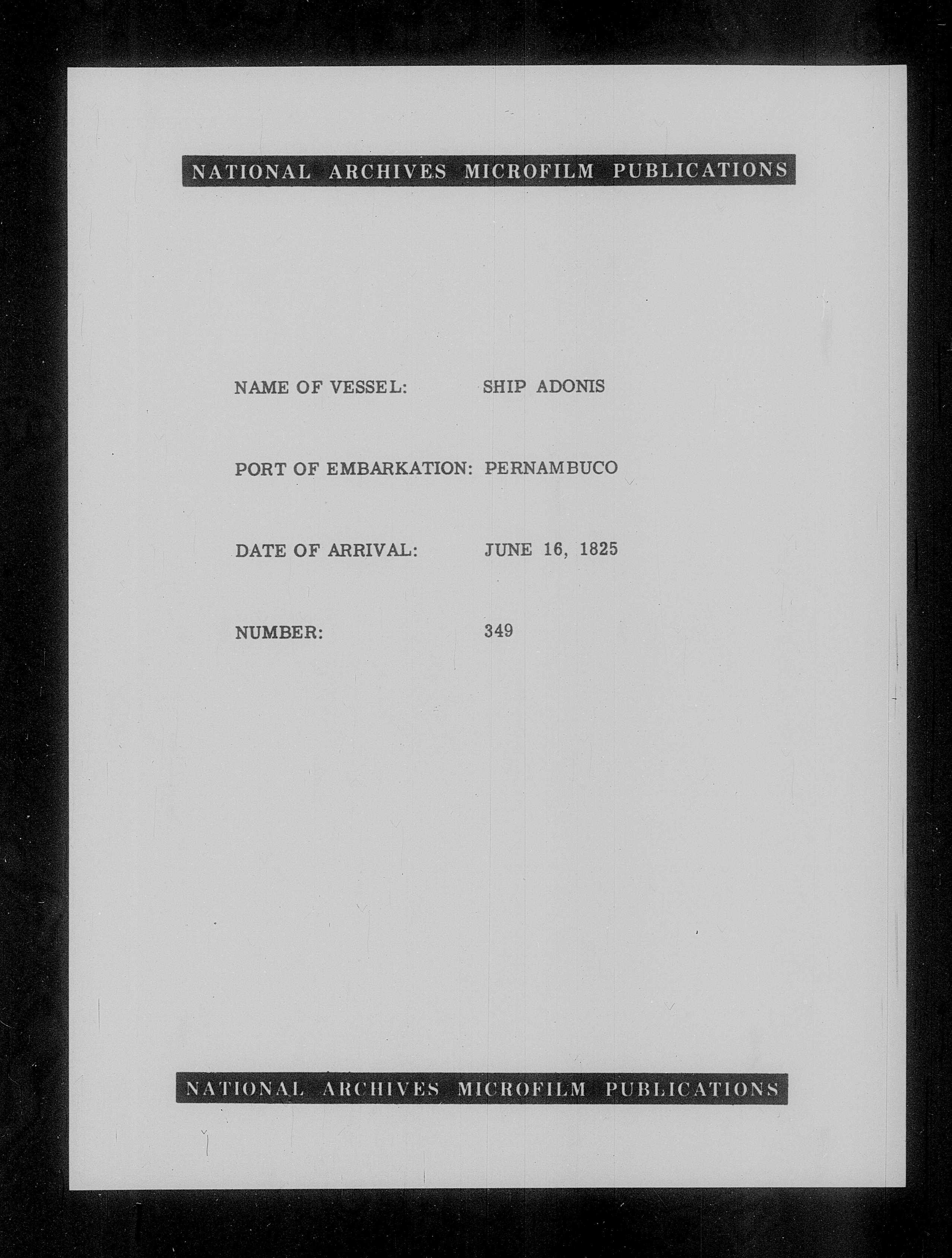 NATIONAL ARCHIVES MICROFILM PUBLICATIONS

NAME OF VESSEL: SHIP ADONIS

PORT OF EMBARKATION: PERNAMBUCO

DATE OF ARRIVAL: JUNE 16, 1825

NUMBER: 349

NATIONAL ARCHIVES MICROFILM PUBLICATIONS